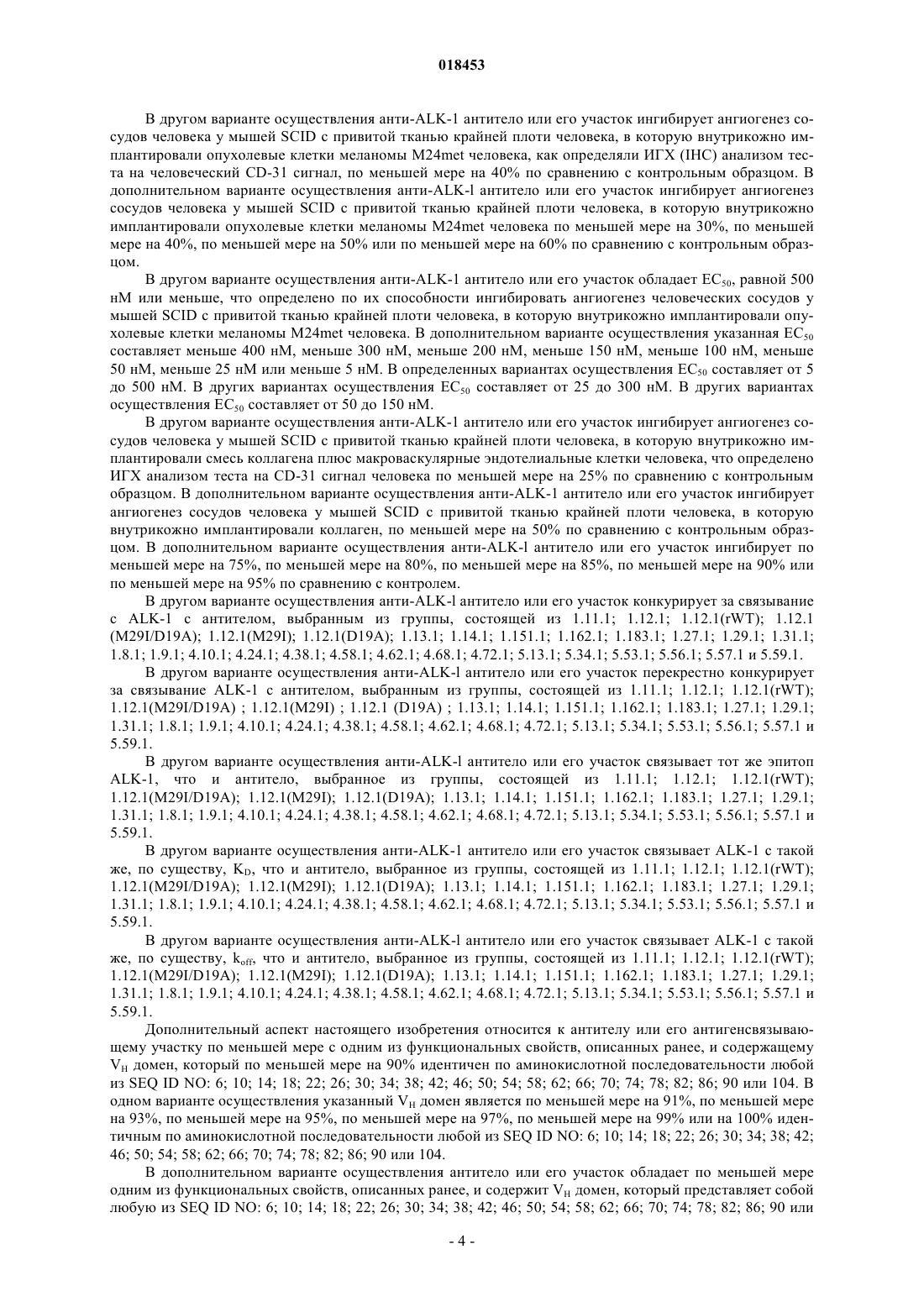 018453

В другом варианте осуществления анти-ALK-1 антитело или его участок ингибирует ангиогенез сосудов человека у мышей SCID с привитой тканью крайней плоти человека, в которую внутрикожно имплантировали опухолевые клетки меланомы M24met человека, как определяли ИГХ (IHC) анализом теста на человеческий CD-31 сигнал, по меньшей мере на 40% по сравнению с контрольным образцом. В дополнительном варианте осуществления анти-ALK-l антитело или его участок ингибирует ангиогенез сосудов человека у мышей SCID с привитой тканью крайней плоти человека, в которую внутрикожно имплантировали опухолевые клетки меланомы M24met человека по меньшей мере на 30%, по меньшей мере на 40%, по меньшей мере на 50% или по меньшей мере на 60% по сравнению с контрольным образцом.

В другом варианте осуществления анти-ALK-1 антитело или его участок обладает $EC_{50}$, равной 500 нМ или меньше, что определено по их способности ингибировать ангиогенез человеческих сосудов у мышей SCID с привитой тканью крайней плоти человека, в которую внутрикожно имплантировали опухолевые клетки меланомы M24met человека. В дополнительном варианте осуществления указанная $EC_{50}$ составляет меньше 400 нМ, меньше 300 нМ, меньше 200 нМ, меньше 150 нМ, меньше 100 нМ, меньше 50 нМ, меньше 25 нМ или меньше 5 нМ. В определенных вариантах осуществления $EC_{50}$ составляет от 5 до 500 нМ. В других вариантах осуществления $EC_{50}$ составляет от 25 до 300 нМ. В других вариантах осуществления $EC_{50}$ составляет от 50 до 150 нМ.

В другом варианте осуществления анти-ALK-1 антитело или его участок ингибирует ангиогенез сосудов человека у мышей SCID с привитой тканью крайней плоти человека, в которую внутрикожно имплантировали смесь коллагена плюс макроваскулярные эндотелиальные клетки человека, что определено ИГХ анализом теста на CD-31 сигнал человека по меньшей мере на 25% по сравнению с контрольным образцом. В дополнительном варианте осуществления анти-ALK-1 антитело или его участок ингибирует ангиогенез сосудов человека у мышей SCID с привитой тканью крайней плоти человека, в которую внутрикожно имплантировали коллаген, по меньшей мере на 50% по сравнению с контрольным образцом. В дополнительном варианте осуществления анти-ALK-l антитело или его участок ингибирует по меньшей мере на 75%, по меньшей мере на 80%, по меньшей мере на 85%, по меньшей мере на 90% или по меньшей мере на 95% по сравнению с контролем.

В другом варианте осуществления анти-ALK-l антитело или его участок конкурирует за связывание с ALK-1 с антителом, выбранным из группы, состоящей из 1.11.1; 1.12.1; 1.12.1(rWT); 1.12.1 (M29I/D19A); 1.12.1(M29I); 1.12.1(D19A); 1.13.1; 1.14.1; 1.151.1; 1.162.1; 1.183.1; 1.27.1; 1.29.1; 1.31.1; 1.8.1; 1.9.1; 4.10.1; 4.24.1; 4.38.1; 4.58.1; 4.62.1; 4.68.1; 4.72.1; 5.13.1; 5.34.1; 5.53.1; 5.56.1; 5.57.1 и 5.59.1.

В другом варианте осуществления анти-ALK-l антитело или его участок перекрестно конкурирует за связывание ALK-1 с антителом, выбранным из группы, состоящей из 1.11.1; 1.12.1; 1.12.1(rWT); 1.12.1(M29I/D19A) ; 1.12.1(M29I) ; 1.12.1 (D19A) ; 1.13.1; 1.14.1; 1.151.1; 1.162.1; 1.183.1; 1.27.1; 1.29.1; 1.31.1; 1.8.1; 1.9.1; 4.10.1; 4.24.1; 4.38.1; 4.58.1; 4.62.1; 4.68.1; 4.72.1; 5.13.1; 5.34.1; 5.53.1; 5.56.1; 5.57.1 и 5.59.1.

В другом варианте осуществления анти-ALK-l антитело или его участок связывает тот же эпитоп ALK-1, что и антитело, выбранное из группы, состоящей из 1.11.1; 1.12.1; 1.12.1(rWT); 1.12.1(M29I/D19A); 1.12.1(M29I); 1.12.1(D19A); 1.13.1; 1.14.1; 1.151.1; 1.162.1; 1.183.1; 1.27.1; 1.29.1; 1.31.1; 1.8.1; 1.9.1; 4.10.1; 4.24.1; 4.38.1; 4.58.1; 4.62.1; 4.68.1; 4.72.1; 5.13.1; 5.34.1; 5.53.1; 5.56.1; 5.57.1 и 5.59.1.

В другом варианте осуществления анти-ALK-1 антитело или его участок связывает ALK-1 с такой же, по существу, $K_D$, что и антитело, выбранное из группы, состоящей из 1.11.1; 1.12.1; 1.12.1(rWT); 1.12.1(M29I/D19A); 1.12.1(M29I); 1.12.1(D19A); 1.13.1; 1.14.1; 1.151.1; 1.162.1; 1.183.1; 1.27.1; 1.29.1; 1.31.1; 1.8.1; 1.9.1; 4.10.1; 4.24.1; 4.38.1; 4.58.1; 4.62.1; 4.68.1; 4.72.1; 5.13.1; 5.34.1; 5.53.1; 5.56.1; 5.57.1 и 5.59.1.

В другом варианте осуществления анти-ALK-l антитело или его участок связывает ALK-1 с такой же, по существу, $k_{off}$, что и антитело, выбранное из группы, состоящей из 1.11.1; 1.12.1; 1.12.1(rWT); 1.12.1(M29I/D19A); 1.12.1(M29I); 1.12.1(D19A); 1.13.1; 1.14.1; 1.151.1; 1.162.1; 1.183.1; 1.27.1; 1.29.1; 1.31.1; 1.8.1; 1.9.1; 4.10.1; 4.24.1; 4.38.1; 4.58.1; 4.62.1; 4.68.1; 4.72.1; 5.13.1; 5.34.1; 5.53.1; 5.56.1; 5.57.1 и 5.59.1.

Дополнительный аспект настоящего изобретения относится к антителу или его антигенсвязывающему участку по меньшей мере с одним из функциональных свойств, описанных ранее, и содержащему $V_H$ домен, который по меньшей мере на 90% идентичен по аминокислотной последовательности любой из SEQ ID NO: 6; 10; 14; 18; 22; 26; 30; 34; 38; 42; 46; 50; 54; 58; 62; 66; 70; 74; 78; 82; 86; 90 или 104. В одном варианте осуществления указанный $V_H$ домен является по меньшей мере на 91%, по меньшей мере на 93%, по меньшей мере на 95%, по меньшей мере на 97%, по меньшей мере на 99% или на 100% идентичным по аминокислотной последовательности любой из SEQ ID NO: 6; 10; 14; 18; 22; 26; 30; 34; 38; 42; 46; 50; 54; 58; 62; 66; 70; 74; 78; 82; 86; 90 или 104.

В дополнительном варианте осуществления антитело или его участок обладает по меньшей мере одним из функциональных свойств, описанных ранее, и содержит $V_H$ домен, который представляет собой любую из SEQ ID NO: 6; 10; 14; 18; 22; 26; 30; 34; 38; 42; 46; 50; 54; 58; 62; 66; 70; 74; 78; 82; 86; 90 или

- 4 -